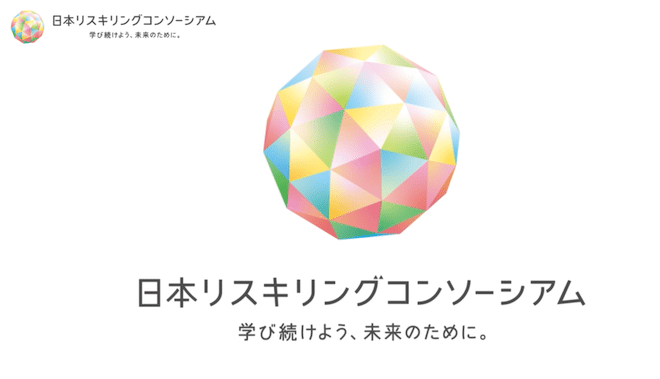 日本リスキリングコンソーシアム
学び続けよう、未来のために。

日本リスキリングコンソーシアム
学び続けよう、未来のために。